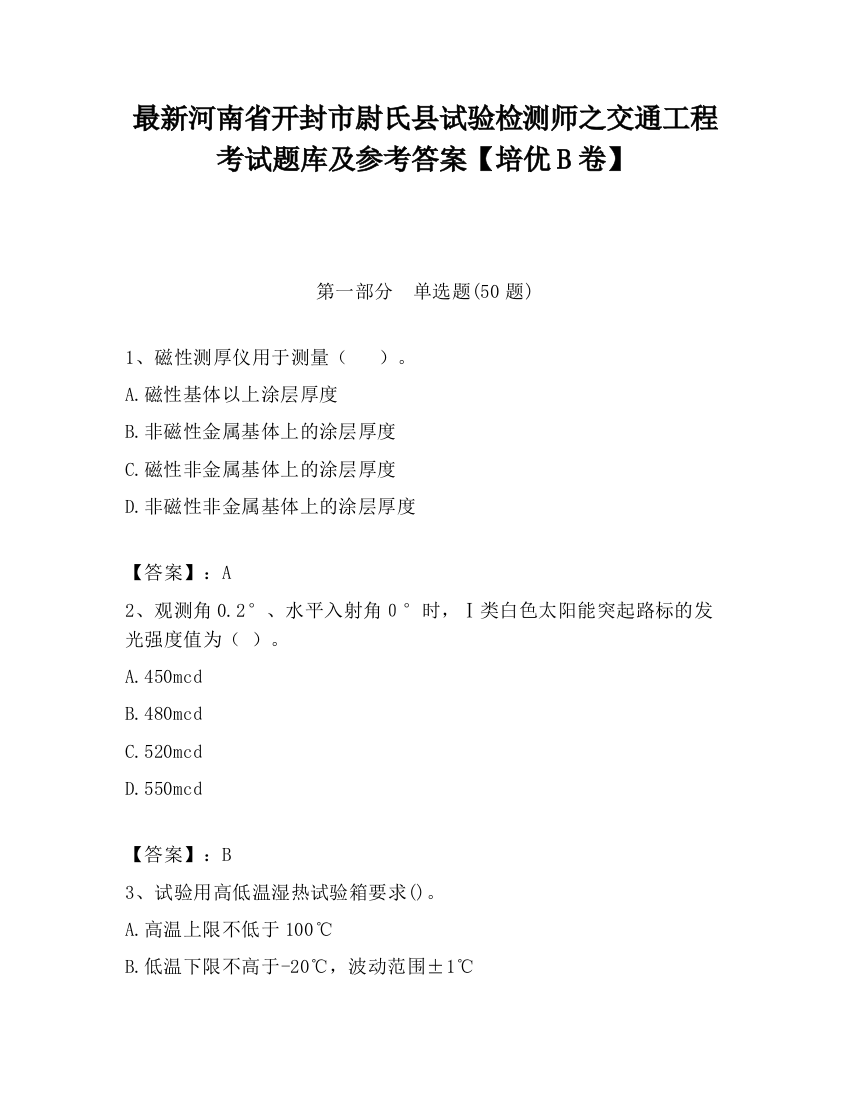 最新河南省开封市尉氏县试验检测师之交通工程考试题库及参考答案【培优B卷】

第一部分　单选题(50题)

1、磁性测厚仪用于测量（　　）。

A.磁性基体以上涂层厚度

B.非磁性金属基体上的涂层厚度

C.磁性非金属基体上的涂层厚度

D.非磁性非金属基体上的涂层厚度

【答案】：A

2、观测角0.2°、水平入射角0°时，Ⅰ类白色太阳能突起路标的发光强度值为（ ）。

A.450mcd

B.480mcd

C.520mcd

D.550mcd

【答案】：B

3、试验用高低温湿热试验箱要求()。

A.高温上限不低于100℃

B.低温下限不高于-20℃，波动范围±1℃